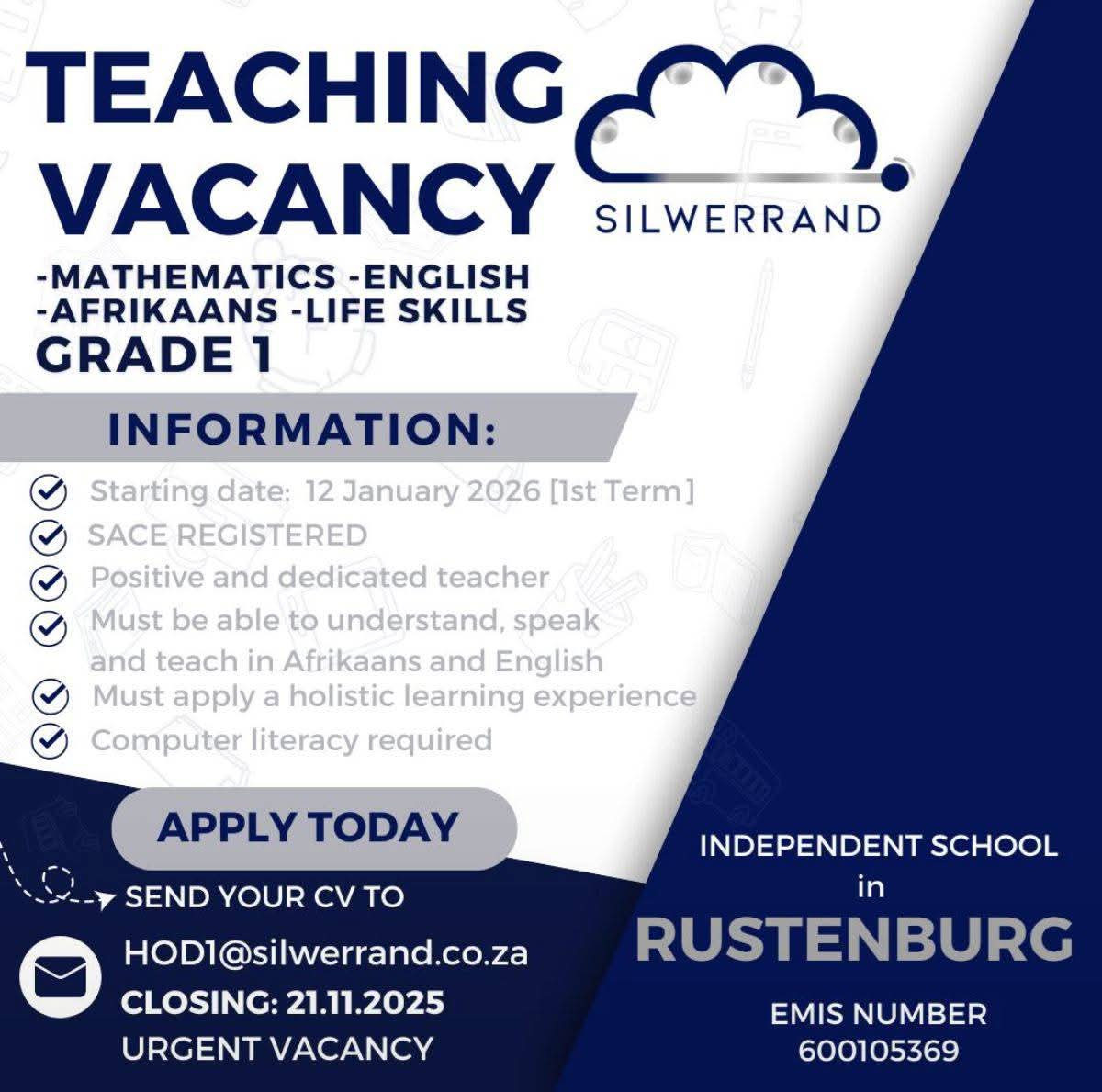 TEACHING VACANCY

SILWERRAND

-MATHEMATICS -ENGLISH
-AFRIKAANS -LIFE SKILLS
GRADE 1

INFORMATION:

Starting date: 12 January 2026 [1st Term]
SACE REGISTERED
Positive and dedicated teacher
Must be able to understand, speak and teach in Afrikaans and English
Must apply a holistic learning experience
Computer literacy required

APPLY TODAY

SEND YOUR CV TO
HOD1@silwerrand.co.za
CLOSING: 21.11.2025
URGENT VACANCY

INDEPENDENT SCHOOL
in
RUSTENBURG

EMIS NUMBER
600105369